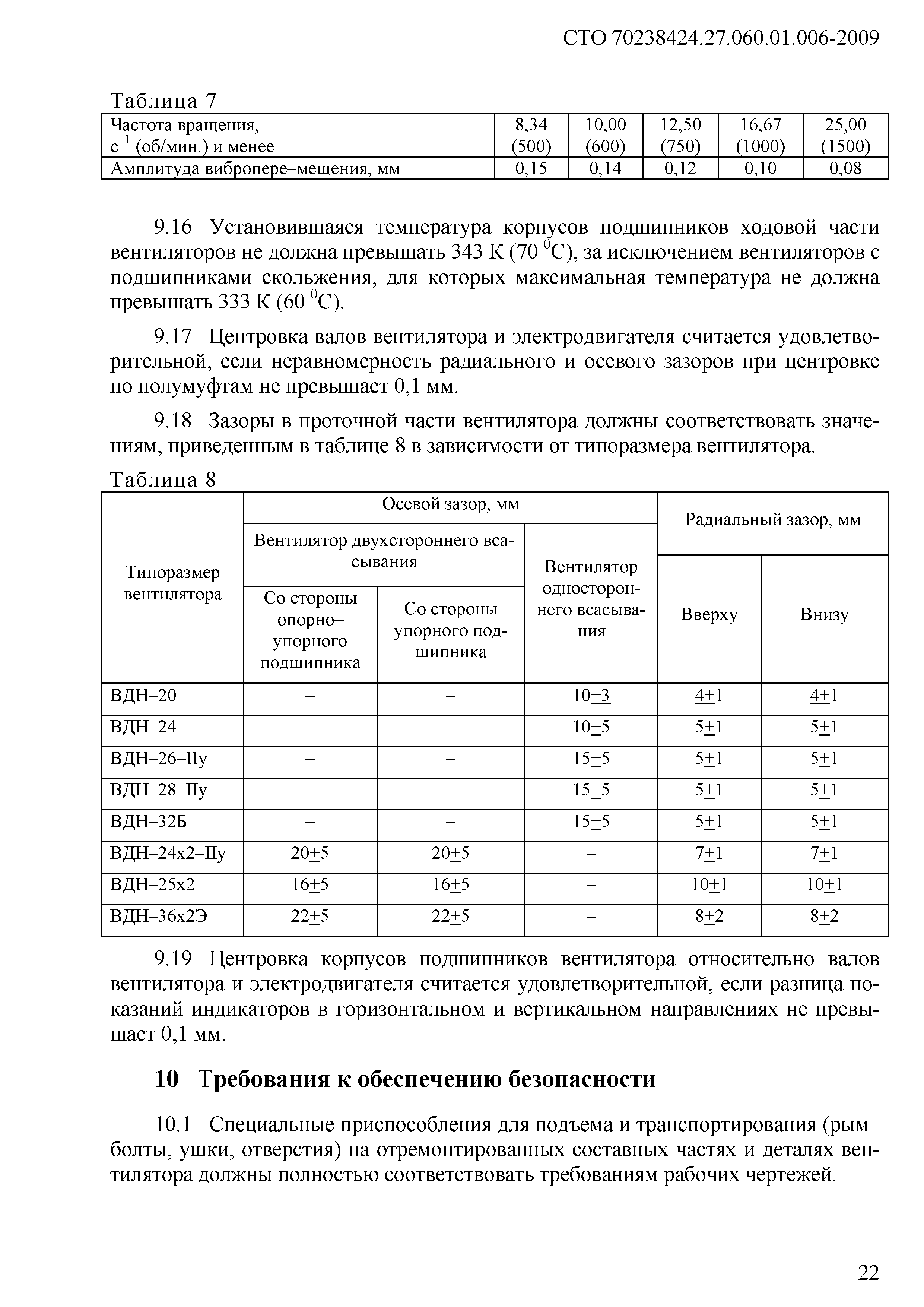 СТО 70238424.27.060.01.006-2009

Таблица 7

| Частота вращения, $с^{-1}$ (об/мин.) и менее | 8,34 (500) | 10,00 (600) | 12,50 (750) | 16,67 (1000) | 25,00 (1500) |
|---|---|---|---|---|---|
| Амплитуда вибропере–мещения, мм | 0,15 | 0,14 | 0,12 | 0,10 | 0,08 |

9.16 Установившаяся температура корпусов подшипников ходовой части вентиляторов не должна превышать 343 К (70 $^0$С), за исключением вентиляторов с подшипниками скольжения, для которых максимальная температура не должна превышать 333 К (60 $^0$С).

9.17 Центровка валов вентилятора и электродвигателя считается удовлетворительной, если неравномерность радиального и осевого зазоров при центровке по полумуфтам не превышает 0,1 мм.

9.18 Зазоры в проточной части вентилятора должны соответствовать значениям, приведенным в таблице 8 в зависимости от типоразмера вентилятора.

Таблица 8

| Типоразмер вентилятора | Осевой зазор, мм: Вентилятор двухстороннего всасывания: Со стороны опорно–упорного подшипника | Осевой зазор, мм: Вентилятор двухстороннего всасывания: Со стороны упорного подшипника | Осевой зазор, мм: Вентилятор одностороннего всасывания | Радиальный зазор, мм: Вверху | Радиальный зазор, мм: Внизу |
|---|---|---|---|---|---|
| ВДН–20 | – | – | 10$\pm$3 | 4$\pm$1 | 4$\pm$1 |
| ВДН–24 | – | – | 10$\pm$5 | 5$\pm$1 | 5$\pm$1 |
| ВДН–26–IIу | – | – | 15$\pm$5 | 5$\pm$1 | 5$\pm$1 |
| ВДН–28–IIу | – | – | 15$\pm$5 | 5$\pm$1 | 5$\pm$1 |
| ВДН–32Б | – | – | 15$\pm$5 | 5$\pm$1 | 5$\pm$1 |
| ВДН–24х2–IIу | 20$\pm$5 | 20$\pm$5 | – | 7$\pm$1 | 7$\pm$1 |
| ВДН–25х2 | 16$\pm$5 | 16$\pm$5 | – | 10$\pm$1 | 10$\pm$1 |
| ВДН–36х2Э | 22$\pm$5 | 22$\pm$5 | – | 8$\pm$2 | 8$\pm$2 |

9.19 Центровка корпусов подшипников вентилятора относительно валов вентилятора и электродвигателя считается удовлетворительной, если разница показаний индикаторов в горизонтальном и вертикальном направлениях не превышает 0,1 мм.

10 Требования к обеспечению безопасности

10.1 Специальные приспособления для подъема и транспортирования (рым–болты, ушки, отверстия) на отремонтированных составных частях и деталях вентилятора должны полностью соответствовать требованиям рабочих чертежей.

22